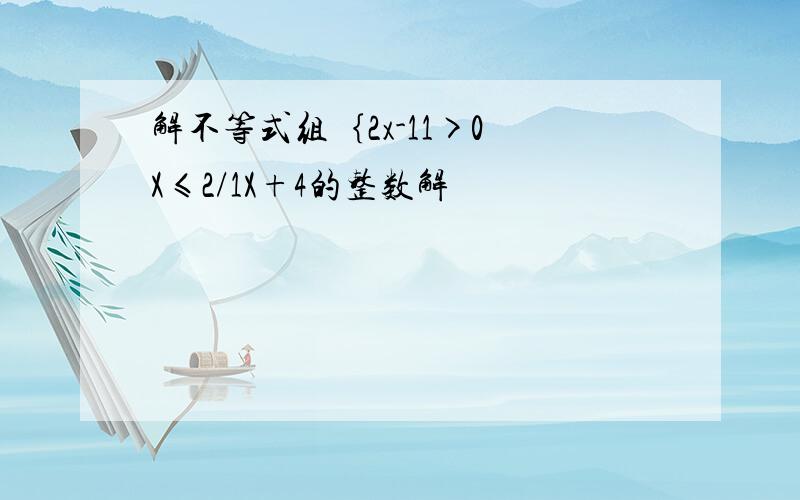 解不等式组 ｛2x-11＞0
X≤2/1X＋4的整数解